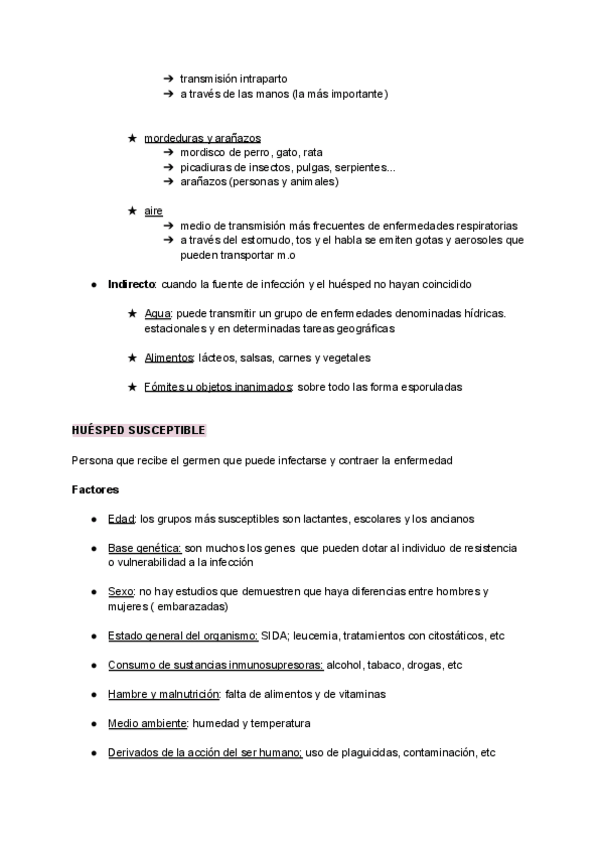 ➔ transmisión intraparto
➔ a través de las manos (la más importante)

★ mordeduras y arañazos
➔ mordisco de perro, gato, rata
➔ picadiuras de insectos, pulgas, serpientes...
➔ arañazos (personas y animales)

★ aire
➔ medio de transmisión más frecuentes de enfermedades respiratorias
➔ a través del estornudo, tos y el habla se emiten gotas y aerosoles que pueden transportar m.o

● Indirecto: cuando la fuente de infección y el huésped no hayan coincidido

★ Agua: puede transmitir un grupo de enfermedades denominadas hídricas. estacionales y en determinadas tareas geográficas

★ Alimentos: lácteos, salsas, carnes y vegetales

★ Fómites u objetos inanimados: sobre todo las forma esporuladas

HUÉSPED SUSCEPTIBLE

Persona que recibe el germen que puede infectarse y contraer la enfermedad

Factores

● Edad: los grupos más susceptibles son lactantes, escolares y los ancianos

● Base genética: son muchos los genes que pueden dotar al individuo de resistencia o vulnerabilidad a la infección

● Sexo: no hay estudios que demuestren que haya diferencias entre hombres y mujeres ( embarazadas)

● Estado general del organismo: SIDA; leucemia, tratamientos con citostáticos, etc

● Consumo de sustancias inmunosupresoras: alcohol, tabaco, drogas, etc

● Hambre y malnutrición: falta de alimentos y de vitaminas

● Medio ambiente: humedad y temperatura

● Derivados de la acción del ser humano: uso de plaguicidas, contaminación, etc